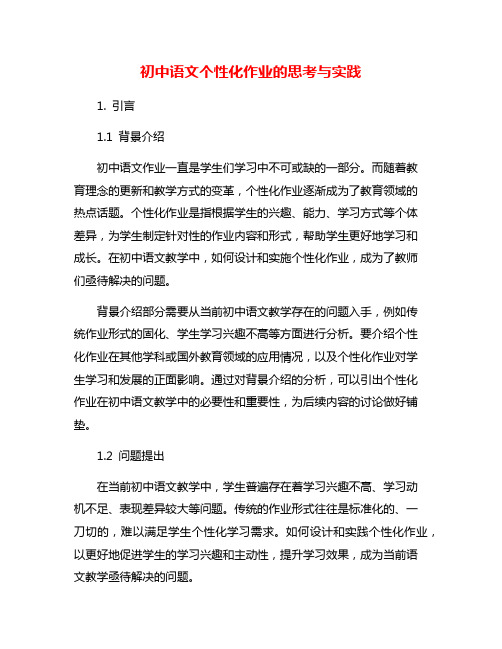 初中语文个性化作业的思考与实践

1. 引言

1.1 背景介绍

初中语文作业一直是学生们学习中不可或缺的一部分。而随着教育理念的更新和教学方式的变革，个性化作业逐渐成为了教育领域的热点话题。个性化作业是指根据学生的兴趣、能力、学习方式等个体差异，为学生制定针对性的作业内容和形式，帮助学生更好地学习和成长。在初中语文教学中，如何设计和实施个性化作业，成为了教师们亟待解决的问题。

背景介绍部分需要从当前初中语文教学存在的问题入手，例如传统作业形式的固化、学生学习兴趣不高等方面进行分析。要介绍个性化作业在其他学科或国外教育领域的应用情况，以及个性化作业对学生学习和发展的正面影响。通过对背景介绍的分析，可以引出个性化作业在初中语文教学中的必要性和重要性，为后续内容的讨论做好铺垫。

1.2 问题提出

在当前初中语文教学中，学生普遍存在着学习兴趣不高、学习动机不足、表现差异较大等问题。传统的作业形式往往是标准化的、一刀切的，难以满足学生个性化学习需求。如何设计和实践个性化作业，以更好地促进学生的学习兴趣和主动性，提升学习效果，成为当前语文教学亟待解决的问题。